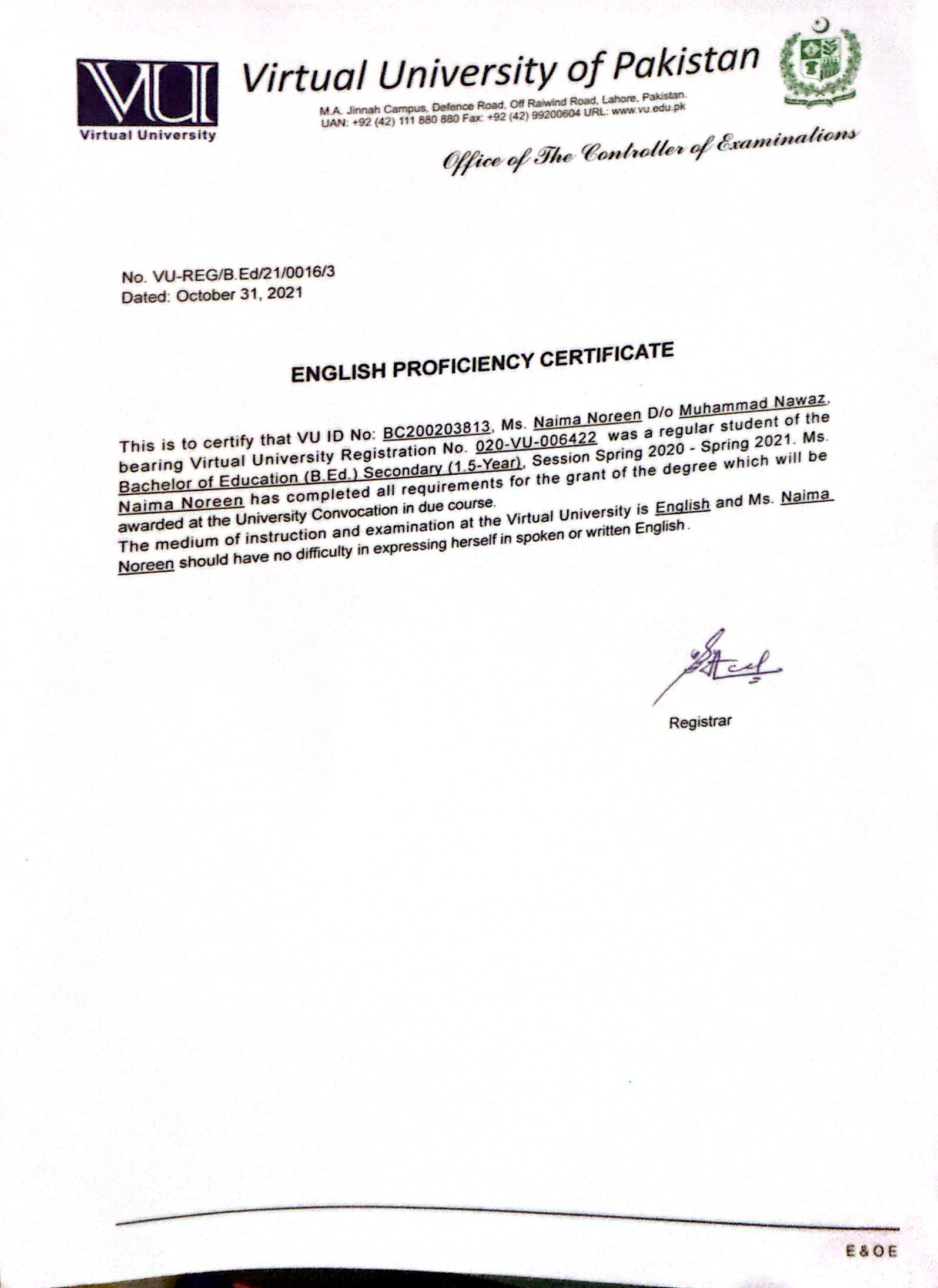 VU
Virtual University

Virtual University of Pakistan
M.A. Jinnah Campus, Defence Road, Off Raiwind Road, Lahore, Pakistan.
UAN: +92 (42) 111 880 880 Fax: +92 (42) 99200604 URL: www.vu.edu.pk

Office of The Controller of Examinations

No. VU-REG/B.Ed/21/0016/3
Dated: October 31, 2021

ENGLISH PROFICIENCY CERTIFICATE

This is to certify that VU ID No: BC200203813, Ms. Naima Noreen D/o Muhammad Nawaz, bearing Virtual University Registration No. 020-VU-006422 was a regular student of the Bachelor of Education (B.Ed.) Secondary (1.5-Year), Session Spring 2020 - Spring 2021. Ms. Naima Noreen has completed all requirements for the grant of the degree which will be awarded at the University Convocation in due course.
The medium of instruction and examination at the Virtual University is English and Ms. Naima Noreen should have no difficulty in expressing herself in spoken or written English.

Registrar

E&OE